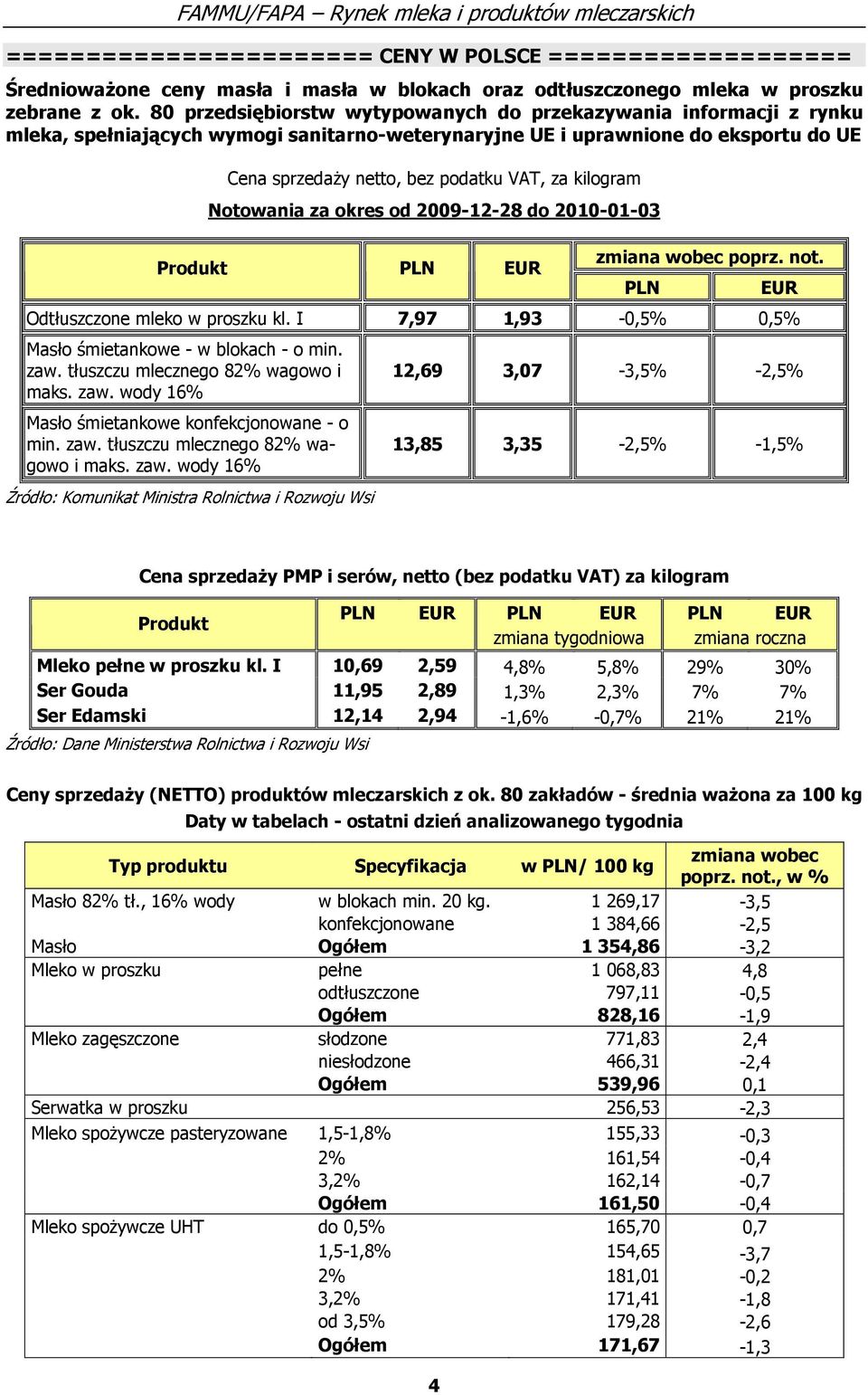 FAMMU/FAPA – Rynek mleka i produktów mleczarskich

====================== CENY W POLSCE ==================

Średnioważone ceny masła i masła w blokach oraz odtłuszczonego mleka w proszku zebrane z ok. 80 przedsiębiorstw wytypowanych do przekazywania informacji z rynku mleka, spełniających wymogi sanitarno-weterynaryjne UE i uprawnione do eksportu do UE

Cena sprzedaży netto, bez podatku VAT, za kilogram

Notowania za okres od 2009-12-28 do 2010-01-03

| Produkt | PLN | EUR | zmiana wobec poprz. not. PLN | zmiana wobec poprz. not. EUR |
|---|---|---|---|---|
| Odtłuszczone mleko w proszku kl. I | 7,97 | 1,93 | -0,5% | 0,5% |
| Masło śmietankowe - w blokach - o min. zaw. tłuszczu mlecznego 82% wagowo i maks. zaw. wody 16% | 12,69 | 3,07 | -3,5% | -2,5% |
| Masło śmietankowe konfekcjonowane - o min. zaw. tłuszczu mlecznego 82% wagowo i maks. zaw. wody 16% | 13,85 | 3,35 | -2,5% | -1,5% |

Źródło: Komunikat Ministra Rolnictwa i Rozwoju Wsi

Cena sprzedaży PMP i serów, netto (bez podatku VAT) za kilogram

| Produkt | PLN | EUR | PLN zmiana tygodniowa | EUR zmiana tygodniowa | PLN zmiana roczna | EUR zmiana roczna |
|---|---|---|---|---|---|---|
| Mleko pełne w proszku kl. I | 10,69 | 2,59 | 4,8% | 5,8% | 29% | 30% |
| Ser Gouda | 11,95 | 2,89 | 1,3% | 2,3% | 7% | 7% |
| Ser Edamski | 12,14 | 2,94 | -1,6% | -0,7% | 21% | 21% |

Źródło: Dane Ministerstwa Rolnictwa i Rozwoju Wsi

Ceny sprzedaży (NETTO) produktów mleczarskich z ok. 80 zakładów - średnia ważona za 100 kg
Daty w tabelach - ostatni dzień analizowanego tygodnia

| Typ produktu | Specyfikacja | w PLN/ 100 kg | zmiana wobec poprz. not., w % |
|---|---|---|---|
| Masło 82% tł., 16% wody | w blokach min. 20 kg. | 1 269,17 | -3,5 |
| | konfekcjonowane | 1 384,66 | -2,5 |
| Masło | Ogółem | 1 354,86 | -3,2 |
| Mleko w proszku | pełne | 1 068,83 | 4,8 |
| | odtłuszczone | 797,11 | -0,5 |
| | Ogółem | 828,16 | -1,9 |
| Mleko zagęszczone | słodzone | 771,83 | 2,4 |
| | niesłodzone | 466,31 | -2,4 |
| | Ogółem | 539,96 | 0,1 |
| Serwatka w proszku | | 256,53 | -2,3 |
| Mleko spożywcze pasteryzowane | 1,5-1,8% | 155,33 | -0,3 |
| | 2% | 161,54 | -0,4 |
| | 3,2% | 162,14 | -0,7 |
| | Ogółem | 161,50 | -0,4 |
| Mleko spożywcze UHT | do 0,5% | 165,70 | 0,7 |
| | 1,5-1,8% | 154,65 | -3,7 |
| | 2% | 181,01 | -0,2 |
| | 3,2% | 171,41 | -1,8 |
| | od 3,5% | 179,28 | -2,6 |
| | Ogółem | 171,67 | -1,3 |

4